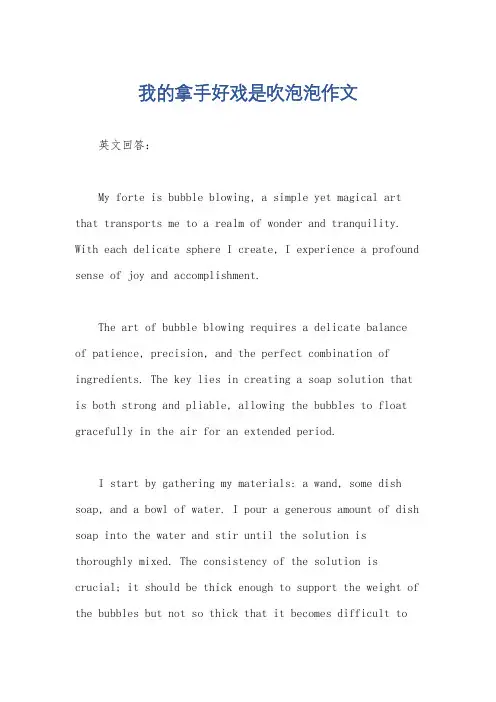 我的拿手好戏是吹泡泡作文

英文回答：

My forte is bubble blowing, a simple yet magical art that transports me to a realm of wonder and tranquility. With each delicate sphere I create, I experience a profound sense of joy and accomplishment.

The art of bubble blowing requires a delicate balance of patience, precision, and the perfect combination of ingredients. The key lies in creating a soap solution that is both strong and pliable, allowing the bubbles to float gracefully in the air for an extended period.

I start by gathering my materials: a wand, some dish soap, and a bowl of water. I pour a generous amount of dish soap into the water and stir until the solution is thoroughly mixed. The consistency of the solution is crucial; it should be thick enough to support the weight of the bubbles but not so thick that it becomes difficult to